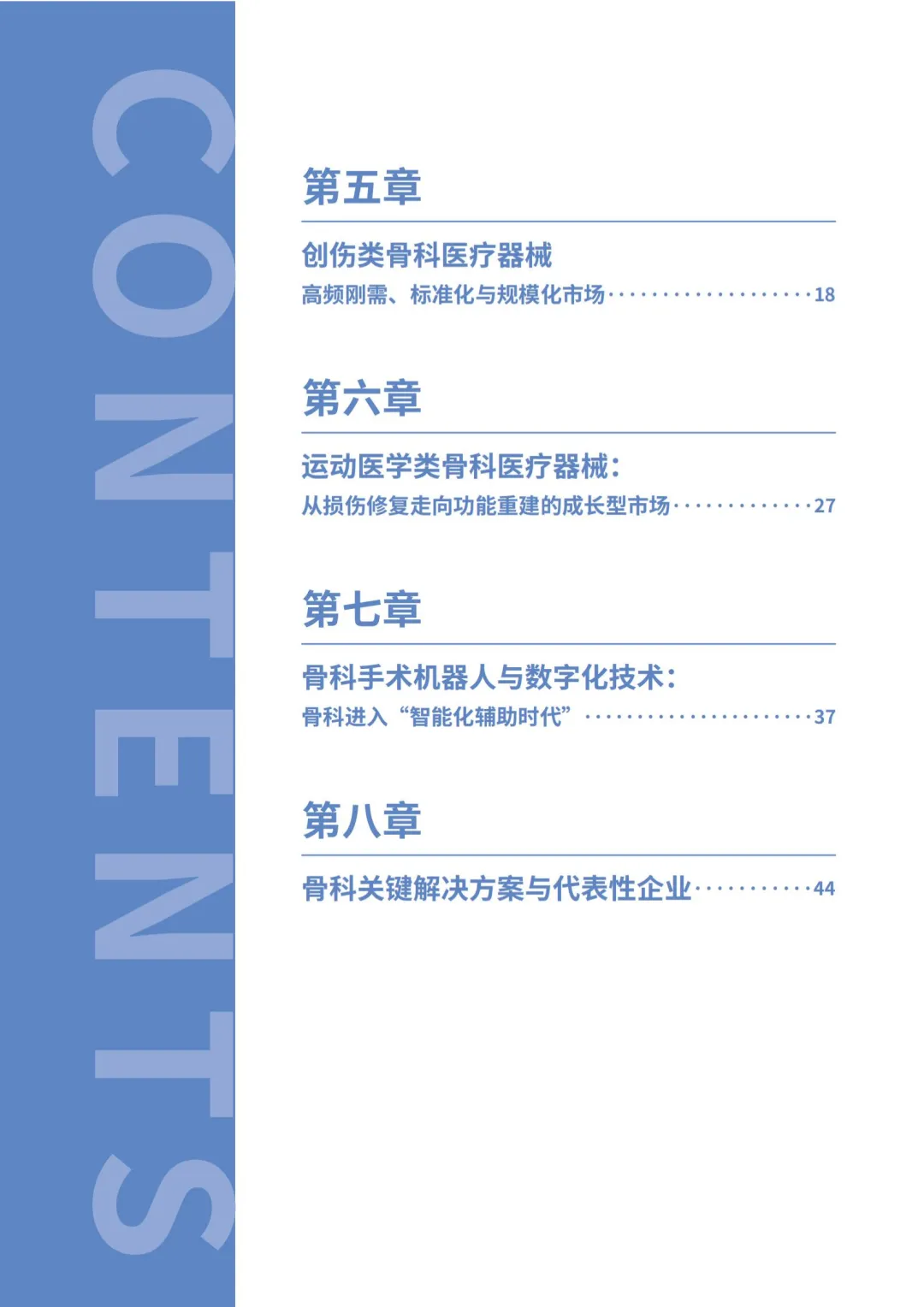 CONTENTS

第五章

创伤类骨科医疗器械
高频刚需、标准化与规模化市场 18

第六章

运动医学类骨科医疗器械:
从损伤修复走向功能重建的成长型市场 27

第七章

骨科手术机器人与数字化技术:
骨科进入“智能化辅助时代” 37

第八章

骨科关键解决方案与代表性企业 44